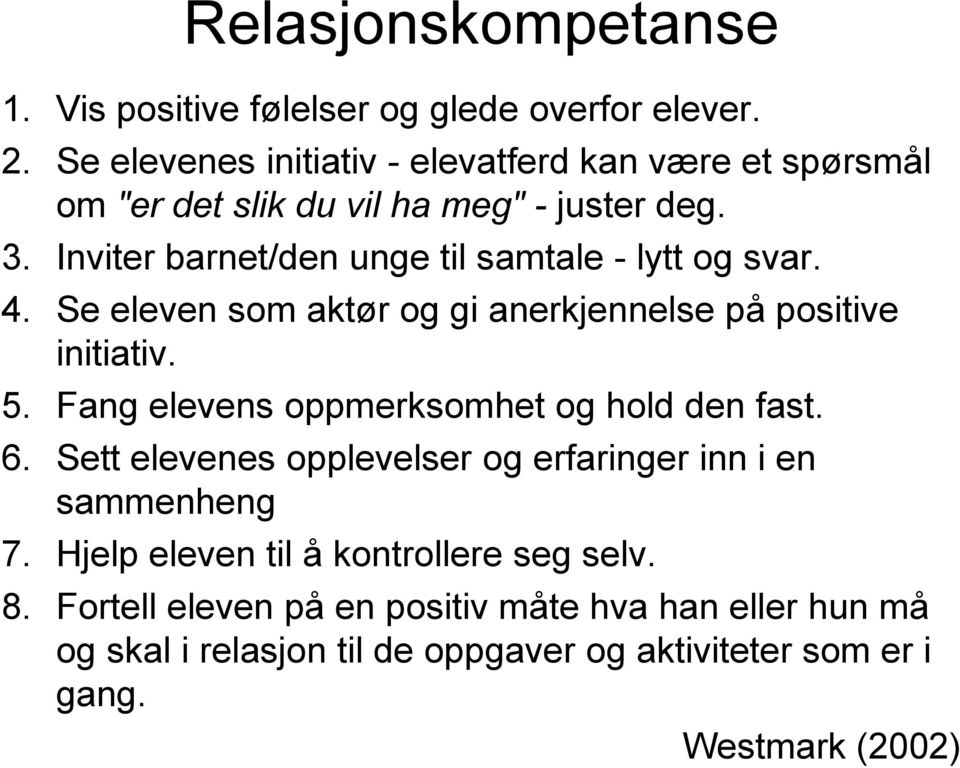 Relasjonskompetanse

1. Vis positive følelser og glede overfor elever.
2. Se elevenes initiativ - elevatferd kan være et spørsmål om "er det slik du vil ha meg" - juster deg.
3. Inviter barnet/den unge til samtale - lytt og svar.
4. Se eleven som aktør og gi anerkjennelse på positive initiativ.
5. Fang elevens oppmerksomhet og hold den fast.
6. Sett elevenes opplevelser og erfaringer inn i en sammenheng
7. Hjelp eleven til å kontrollere seg selv.
8. Fortell eleven på en positiv måte hva han eller hun må og skal i relasjon til de oppgaver og aktiviteter som er i gang.

Westmark (2002)